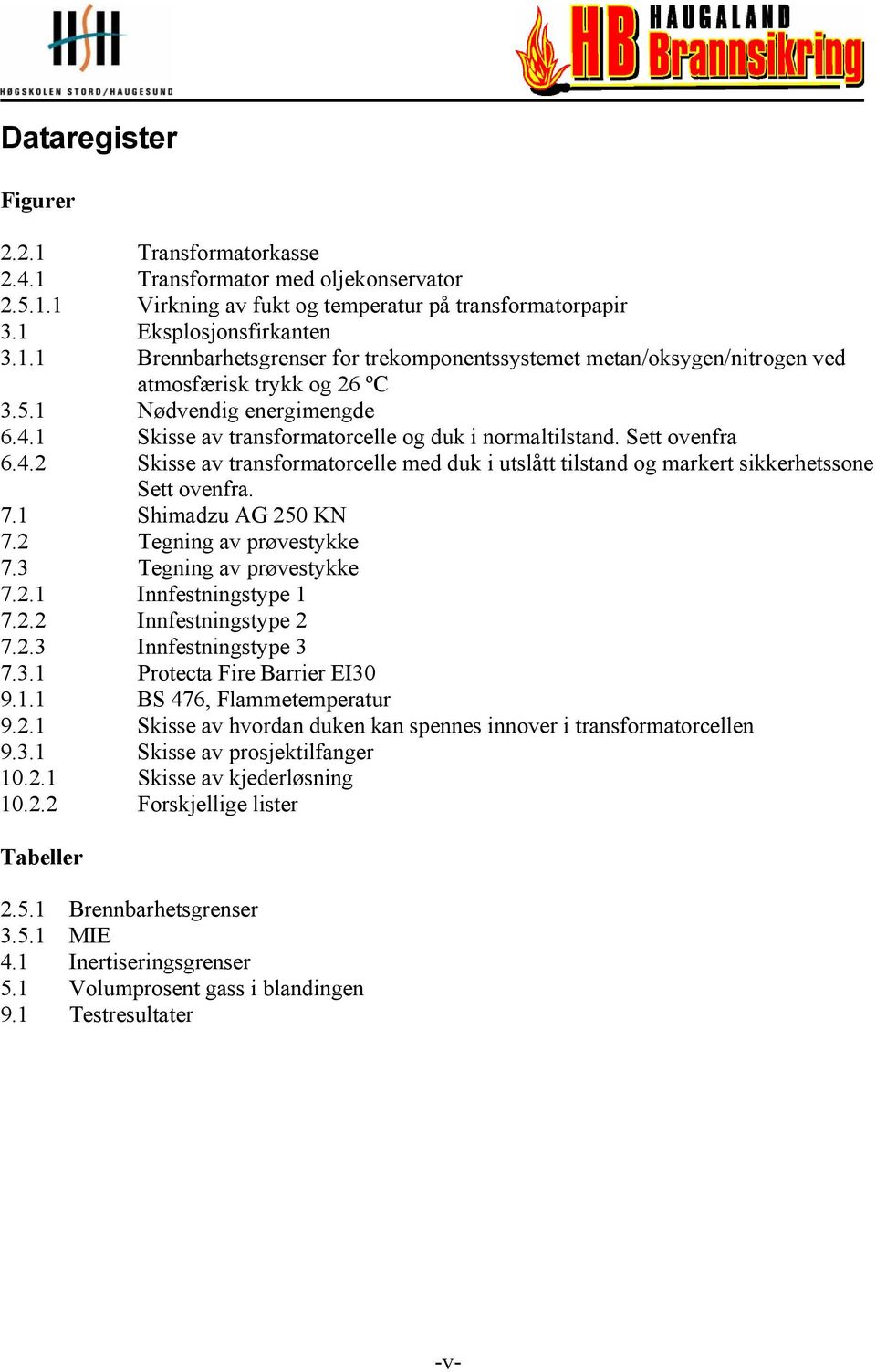 HSH
HØGSKOLEN STORD/HAUGESUND

HB HAUGALAND Brannsikring

Dataregister

Figurer

2.2.1 Transformatorkasse
2.4.1 Transformator med oljekonservator
2.5.1.1 Virkning av fukt og temperatur på transformatorpapir
3.1 Eksplosjonsfirkanten
3.1.1 Brennbarhetsgrenser for trekomponentssystemet metan/oksygen/nitrogen ved atmosfærisk trykk og 26 ºC
3.5.1 Nødvendig energimengde
6.4.1 Skisse av transformatorcelle og duk i normaltilstand. Sett ovenfra
6.4.2 Skisse av transformatorcelle med duk i utslått tilstand og markert sikkerhetssone Sett ovenfra.
7.1 Shimadzu AG 250 KN
7.2 Tegning av prøvestykke
7.3 Tegning av prøvestykke
7.2.1 Innfestningstype 1
7.2.2 Innfestningstype 2
7.2.3 Innfestningstype 3
7.3.1 Protecta Fire Barrier EI30
9.1.1 BS 476, Flammetemperatur
9.2.1 Skisse av hvordan duken kan spennes innover i transformatorcellen
9.3.1 Skisse av prosjektilfanger
10.2.1 Skisse av kjederløsning
10.2.2 Forskjellige lister

Tabeller

2.5.1 Brennbarhetsgrenser
3.5.1 MIE
4.1 Inertiseringsgrenser
5.1 Volumprosent gass i blandingen
9.1 Testresultater

-v-